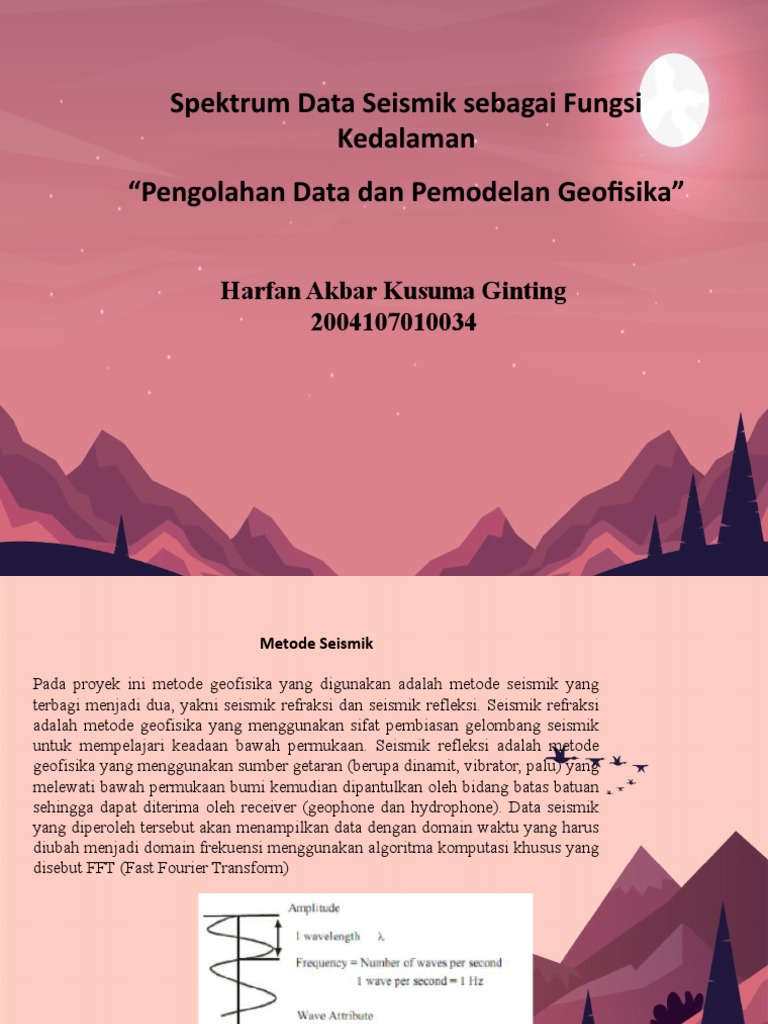 Spektrum Data Seismik sebagai Fungsi Kedalaman

“Pengolahan Data dan Pemodelan Geofisika”

Harfan Akbar Kusuma Ginting
2004107010034

Metode Seismik

Pada proyek ini metode geofisika yang digunakan adalah metode seismik yang terbagi menjadi dua, yakni seismik refraksi dan seismik refleksi. Seismik refraksi adalah metode geofisika yang menggunakan sifat pembiasan gelombang seismik untuk mempelajari keadaan bawah permukaan. Seismik refleksi adalah metode geofisika yang menggunakan sumber getaran (berupa dinamit, vibrator, palu) yang melewati bawah permukaan bumi kemudian dipantulkan oleh bidang batas batuan sehingga dapat diterima oleh receiver (geophone dan hydrophone). Data seismik yang diperoleh tersebut akan menampilkan data dengan domain waktu yang harus diubah menjadi domain frekuensi menggunakan algoritma komputasi khusus yang disebut FFT (Fast Fourier Transform)

Amplitude
1 wavelength $\lambda$
Frequency = Number of waves per second
1 wave per second = 1 Hz
Wave Attribute